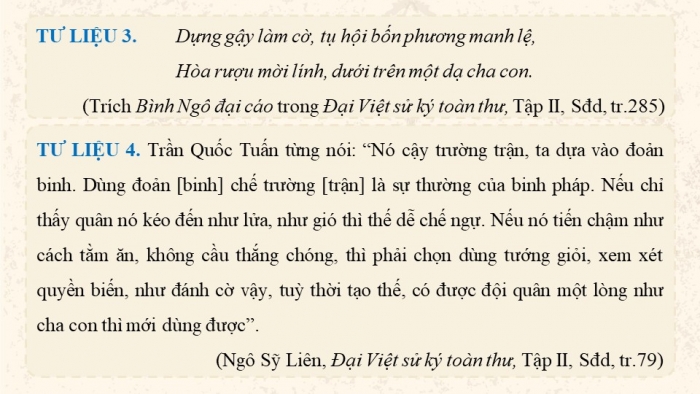 TƯ LIỆU 3. Dựng gậy làm cờ, tụ hội bốn phương manh lệ,
Hòa rượu mời lính, dưới trên một dạ cha con.

(Trích Bình Ngô đại cáo trong Đại Việt sử ký toàn thư, Tập II, Sđd, tr.285)

TƯ LIỆU 4. Trần Quốc Tuấn từng nói: “Nó cậy trường trận, ta dựa vào đoản binh. Dùng đoản [binh] chế trường [trận] là sự thường của binh pháp. Nếu chỉ thấy quân nó kéo đến như lửa, như gió thì thế dễ chế ngự. Nếu nó tiến chậm như cách tằm ăn, không cầu thắng chóng, thì phải chọn dùng tướng giỏi, xem xét quyền biến, như đánh cờ vậy, tuỳ thời tạo thế, có được đội quân một lòng như cha con thì mới dùng được”.

(Ngô Sỹ Liên, Đại Việt sử ký toàn thư, Tập II, Sđd, tr.79)